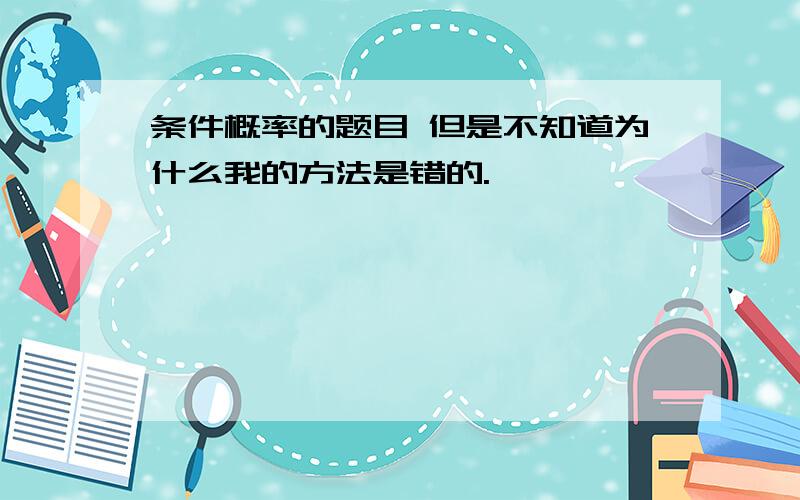 条件概率的题目 但是不知道为什么我的方法是错的.